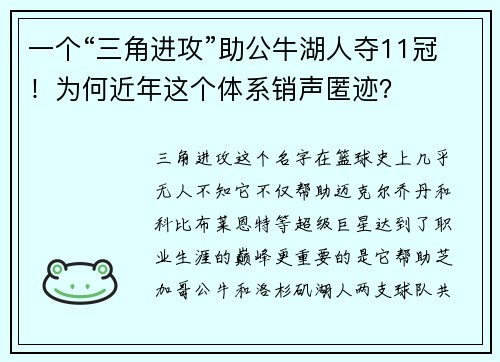 一个“三角进攻”助公牛湖人夺11冠！为何近年这个体系销声匿迹?

三角进攻这个名字在篮球史上几乎无人不知它不仅帮助迈克尔乔丹和科比布莱恩特等超级巨星达到了职业生涯的巅峰更重要的是它帮助芝加哥公牛和洛杉矶湖人两支球队共